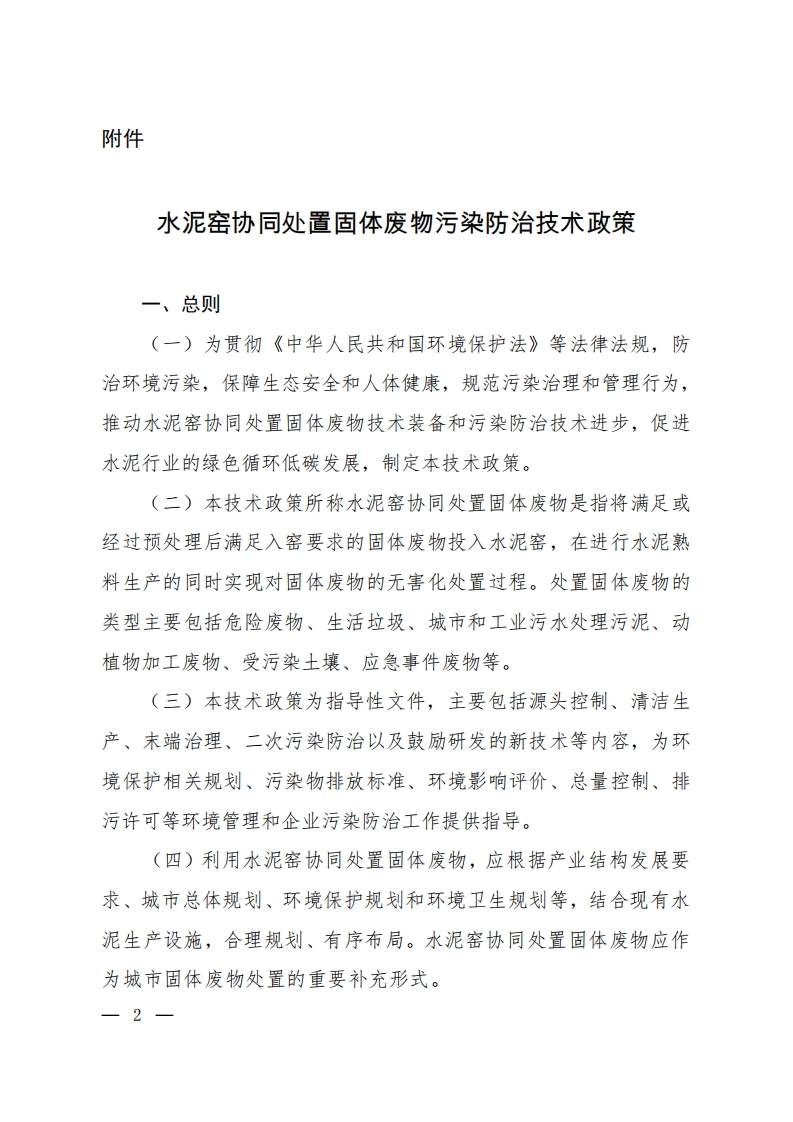 附件

水泥窑协同处置固体废物污染防治技术政策

一、总则

（一）为贯彻《中华人民共和国环境保护法》等法律法规，防治环境污染，保障生态安全和人体健康，规范污染治理和管理行为，推动水泥窑协同处置固体废物技术装备和污染防治技术进步，促进水泥行业的绿色循环低碳发展，制定本技术政策。

（二）本技术政策所称水泥窑协同处置固体废物是指将满足或经过预处理后满足入窑要求的固体废物投入水泥窑，在进行水泥熟料生产的同时实现对固体废物的无害化处置过程。处置固体废物的类型主要包括危险废物、生活垃圾、城市和工业污水处理污泥、动植物加工废物、受污染土壤、应急事件废物等。

（三）本技术政策为指导性文件，主要包括源头控制、清洁生产、末端治理、二次污染防治以及鼓励研发的新技术等内容，为环境保护相关规划、污染物排放标准、环境影响评价、总量控制、排污许可等环境管理和企业污染防治工作提供指导。

（四）利用水泥窑协同处置固体废物，应根据产业结构发展要求、城市总体规划、环境保护规划和环境卫生规划等，结合现有水泥生产设施，合理规划、有序布局。水泥窑协同处置固体废物应作为城市固体废物处置的重要补充形式。

— 2 —